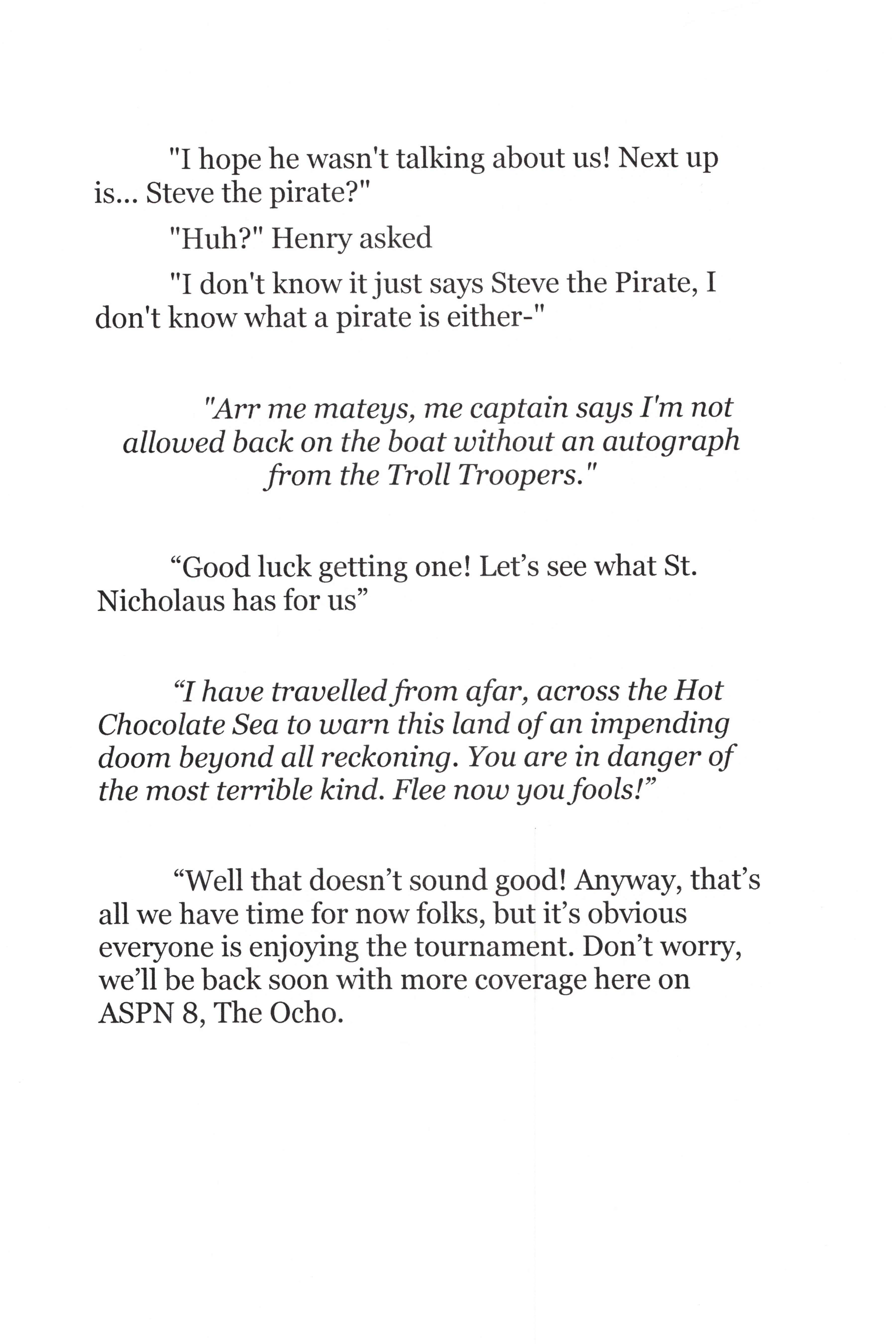 "I hope he wasn't talking about us! Next up is... Steve the pirate?"

"Huh?" Henry asked

"I don't know it just says Steve the Pirate, I don't know what a pirate is either-"

"Arr me mateys, me captain says I'm not allowed back on the boat without an autograph from the Troll Troopers."

“Good luck getting one! Let’s see what St. Nicholaus has for us”

“I have travelled from afar, across the Hot Chocolate Sea to warn this land of an impending doom beyond all reckoning. You are in danger of the most terrible kind. Flee now you fools!”

“Well that doesn’t sound good! Anyway, that’s all we have time for now folks, but it’s obvious everyone is enjoying the tournament. Don’t worry, we’ll be back soon with more coverage here on ASPN 8, The Ocho.